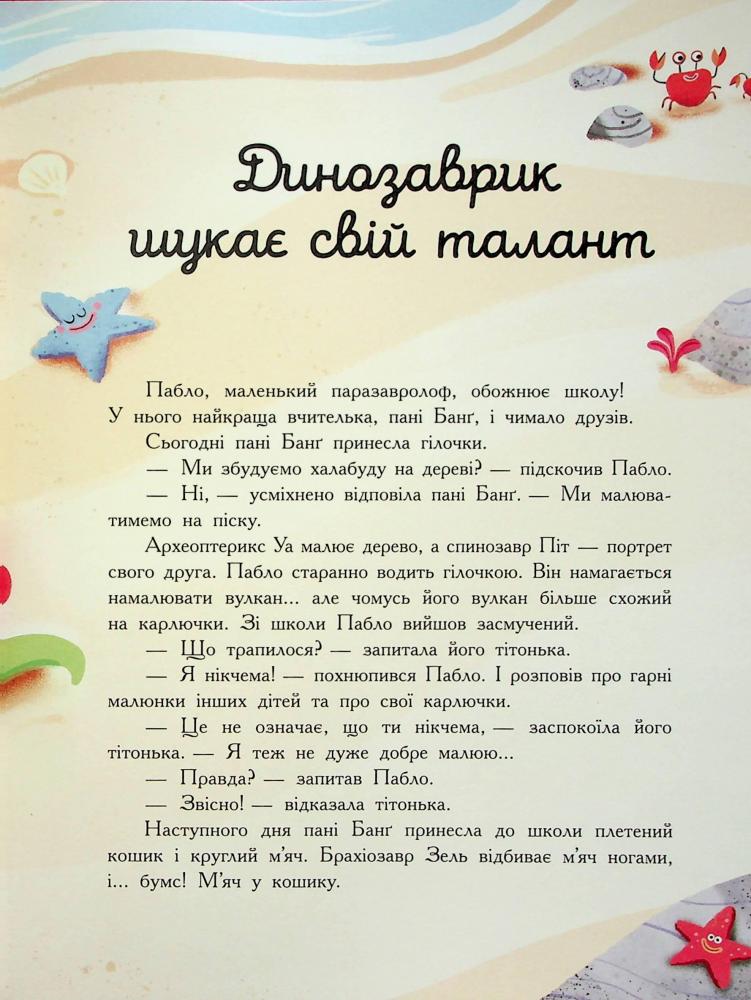 Динозаврик шукає свій талант

Пабло, маленький паразавролоф, обожнює школу! У нього найкраща вчителька, пані Банґ, і чимало друзів.

Сьогодні пані Банґ принесла гілочки.

— Ми збудуємо халабуду на дереві? — підскочив Пабло.

— Ні, — усміхнено відповіла пані Банґ. — Ми малюватимемо на піску.

Археоптерикс Уа малює дерево, а спинозавр Піт — портрет свого друга. Пабло старанно водить гілочкою. Він намагається намалювати вулкан... але чомусь його вулкан більше схожий на карлючки. Зі школи Пабло вийшов засмучений.

— Що трапилося? — запитала його тітонька.

— Я нікчема! — похнюпився Пабло. І розповів про гарні малюнки інших дітей та про свої карлючки.

— Це не означає, що ти нікчема, — заспокоїла його тітонька. — Я теж не дуже добре малюю...

— Правда? — запитав Пабло.

— Звісно! — відказала тітонька.

Наступного дня пані Банґ принесла до школи плетений кошик і круглий м'яч. Брахіозавр Зель відбиває м'яч ногами, і... бумс! М'яч у кошику.